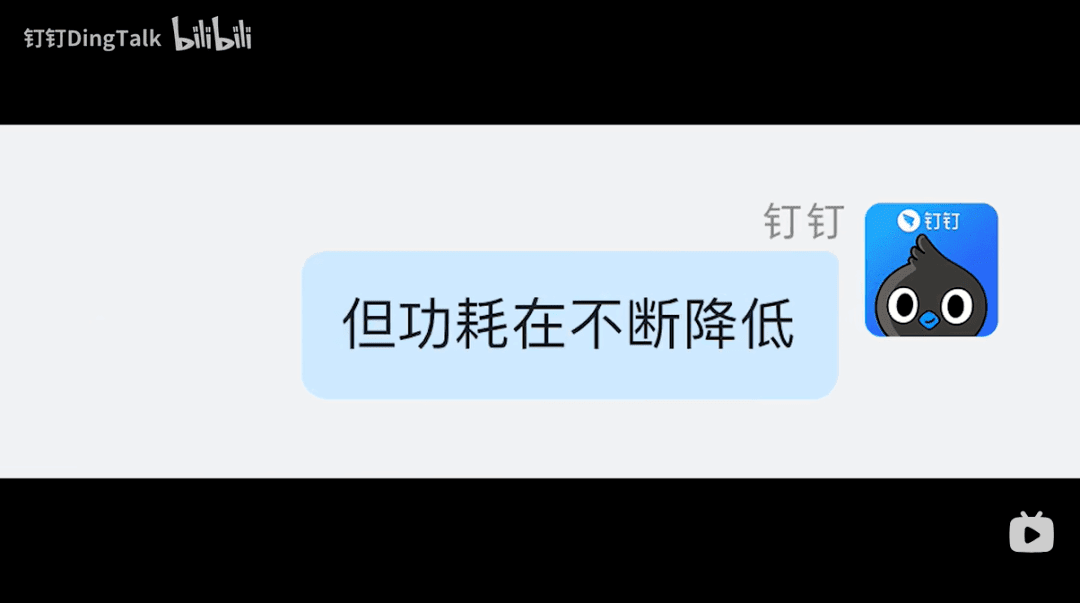 钉钉DingTalk bilibili

钉钉

钉钉

但功耗在不断降低